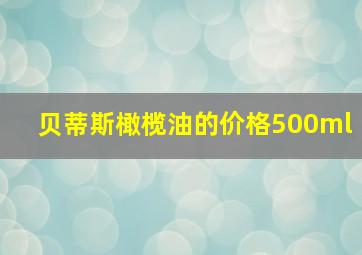 贝蒂斯橄榄油的价格500ml